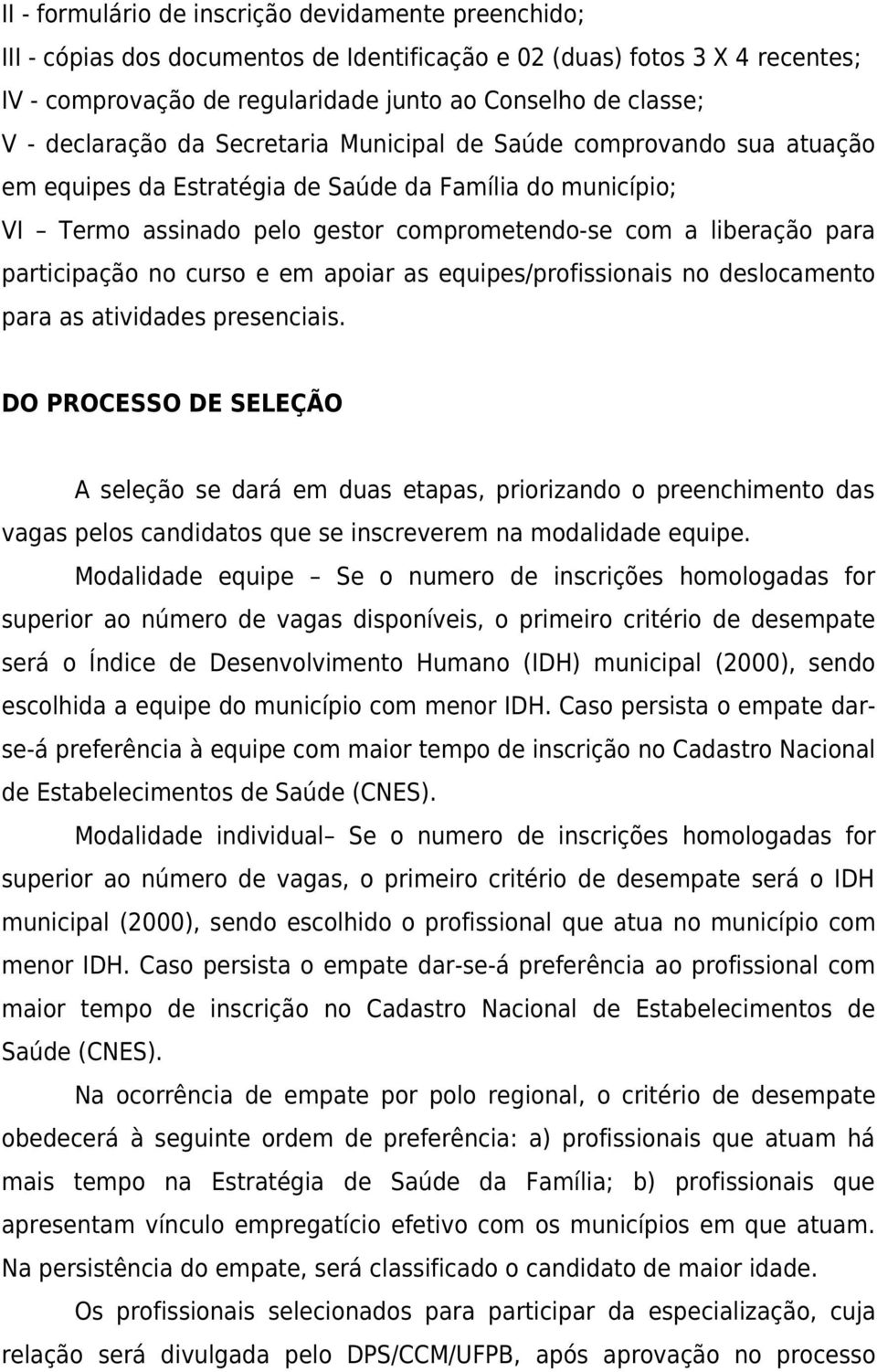 II - formulário de inscrição devidamente preenchido;
III - cópias dos documentos de Identificação e 02 (duas) fotos 3 X 4 recentes;
IV - comprovação de regularidade junto ao Conselho de classe;
V - declaração da Secretaria Municipal de Saúde comprovando sua atuação em equipes da Estratégia de Saúde da Família do município;
VI – Termo assinado pelo gestor comprometendo-se com a liberação para participação no curso e em apoiar as equipes/profissionais no deslocamento para as atividades presenciais.

DO PROCESSO DE SELEÇÃO

A seleção se dará em duas etapas, priorizando o preenchimento das vagas pelos candidatos que se inscreverem na modalidade equipe.

Modalidade equipe – Se o numero de inscrições homologadas for superior ao número de vagas disponíveis, o primeiro critério de desempate será o Índice de Desenvolvimento Humano (IDH) municipal (2000), sendo escolhida a equipe do município com menor IDH. Caso persista o empate dar-se-á preferência à equipe com maior tempo de inscrição no Cadastro Nacional de Estabelecimentos de Saúde (CNES).

Modalidade individual– Se o numero de inscrições homologadas for superior ao número de vagas, o primeiro critério de desempate será o IDH municipal (2000), sendo escolhido o profissional que atua no município com menor IDH. Caso persista o empate dar-se-á preferência ao profissional com maior tempo de inscrição no Cadastro Nacional de Estabelecimentos de Saúde (CNES).

Na ocorrência de empate por polo regional, o critério de desempate obedecerá à seguinte ordem de preferência: a) profissionais que atuam há mais tempo na Estratégia de Saúde da Família; b) profissionais que apresentam vínculo empregatício efetivo com os municípios em que atuam. Na persistência do empate, será classificado o candidato de maior idade.

Os profissionais selecionados para participar da especialização, cuja relação será divulgada pelo DPS/CCM/UFPB, após aprovação no processo